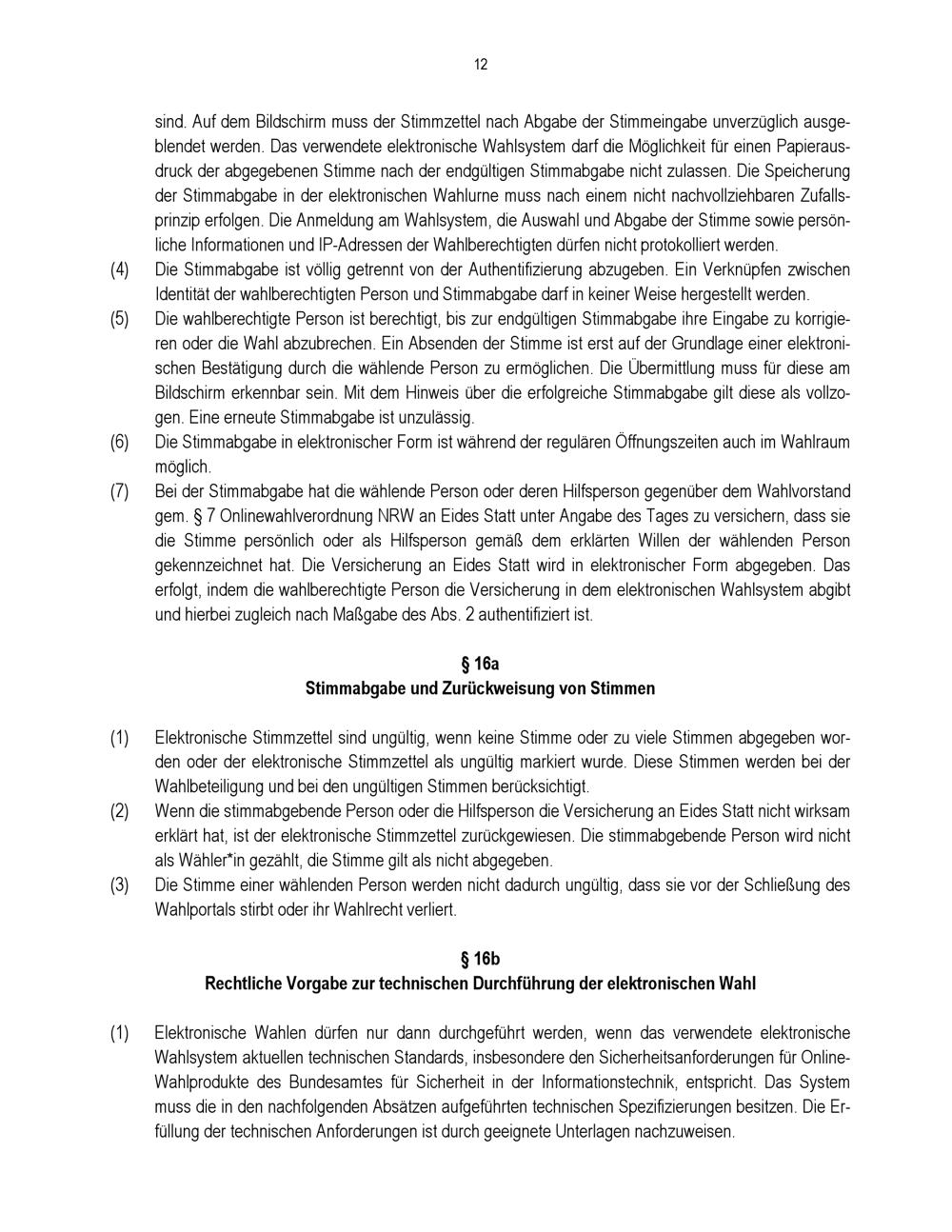 12

sind. Auf dem Bildschirm muss der Stimmzettel nach Abgabe der Stimmeingabe unverzüglich ausgeblendet werden. Das verwendete elektronische Wahlsystem darf die Möglichkeit für einen Papierausdruck der abgegebenen Stimme nach der endgültigen Stimmabgabe nicht zulassen. Die Speicherung der Stimmabgabe in der elektronischen Wahlurne muss nach einem nicht nachvollziehbaren Zufallsprinzip erfolgen. Die Anmeldung am Wahlsystem, die Auswahl und Abgabe der Stimme sowie persönliche Informationen und IP-Adressen der Wahlberechtigten dürfen nicht protokolliert werden.

(4) Die Stimmabgabe ist völlig getrennt von der Authentifizierung abzugeben. Ein Verknüpfen zwischen Identität der wahlberechtigten Person und Stimmabgabe darf in keiner Weise hergestellt werden.

(5) Die wahlberechtigte Person ist berechtigt, bis zur endgültigen Stimmabgabe ihre Eingabe zu korrigieren oder die Wahl abzubrechen. Ein Absenden der Stimme ist erst auf der Grundlage einer elektronischen Bestätigung durch die wählende Person zu ermöglichen. Die Übermittlung muss für diese am Bildschirm erkennbar sein. Mit dem Hinweis über die erfolgreiche Stimmabgabe gilt diese als vollzogen. Eine erneute Stimmabgabe ist unzulässig.

(6) Die Stimmabgabe in elektronischer Form ist während der regulären Öffnungszeiten auch im Wahlraum möglich.

(7) Bei der Stimmabgabe hat die wählende Person oder deren Hilfsperson gegenüber dem Wahlvorstand gem. § 7 Onlinewahlverordnung NRW an Eides Statt unter Angabe des Tages zu versichern, dass sie die Stimme persönlich oder als Hilfsperson gemäß dem erklärten Willen der wählenden Person gekennzeichnet hat. Die Versicherung an Eides Statt wird in elektronischer Form abgegeben. Das erfolgt, indem die wahlberechtigte Person die Versicherung in dem elektronischen Wahlsystem abgibt und hierbei zugleich nach Maßgabe des Abs. 2 authentifiziert ist.

§ 16a
Stimmabgabe und Zurückweisung von Stimmen

(1) Elektronische Stimmzettel sind ungültig, wenn keine Stimme oder zu viele Stimmen abgegeben worden oder der elektronische Stimmzettel als ungültig markiert wurde. Diese Stimmen werden bei der Wahlbeteiligung und bei den ungültigen Stimmen berücksichtigt.

(2) Wenn die stimmabgebende Person oder die Hilfsperson die Versicherung an Eides Statt nicht wirksam erklärt hat, ist der elektronische Stimmzettel zurückgewiesen. Die stimmabgebende Person wird nicht als Wähler*in gezählt, die Stimme gilt als nicht abgegeben.

(3) Die Stimme einer wählenden Person werden nicht dadurch ungültig, dass sie vor der Schließung des Wahlportals stirbt oder ihr Wahlrecht verliert.

§ 16b
Rechtliche Vorgabe zur technischen Durchführung der elektronischen Wahl

(1) Elektronische Wahlen dürfen nur dann durchgeführt werden, wenn das verwendete elektronische Wahlsystem aktuellen technischen Standards, insbesondere den Sicherheitsanforderungen für Online-Wahlprodukte des Bundesamtes für Sicherheit in der Informationstechnik, entspricht. Das System muss die in den nachfolgenden Absätzen aufgeführten technischen Spezifizierungen besitzen. Die Erfüllung der technischen Anforderungen ist durch geeignete Unterlagen nachzuweisen.